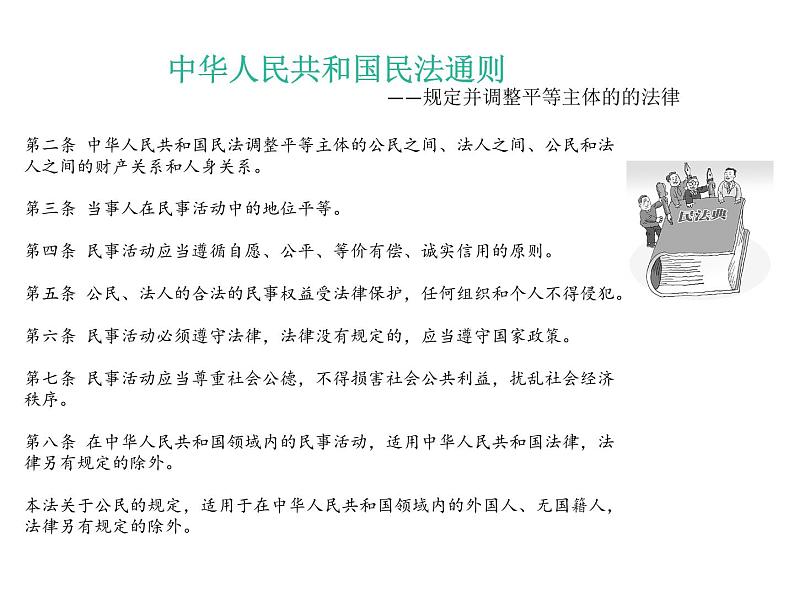 中华人民共和国民法通则

——规定并调整平等主体的的法律

第二条 中华人民共和国民法调整平等主体的公民之间、法人之间、公民和法人之间的财产关系和人身关系。

第三条 当事人在民事活动中的地位平等。

第四条 民事活动应当遵循自愿、公平、等价有偿、诚实信用的原则。

第五条 公民、法人的合法的民事权益受法律保护，任何组织和个人不得侵犯。

第六条 民事活动必须遵守法律，法律没有规定的，应当遵守国家政策。

第七条 民事活动应当尊重社会公德，不得损害社会公共利益，扰乱社会经济秩序。

第八条 在中华人民共和国领域内的民事活动，适用中华人民共和国法律，法律另有规定的除外。

本法关于公民的规定，适用于在中华人民共和国领域内的外国人、无国籍人，法律另有规定的除外。

民法典